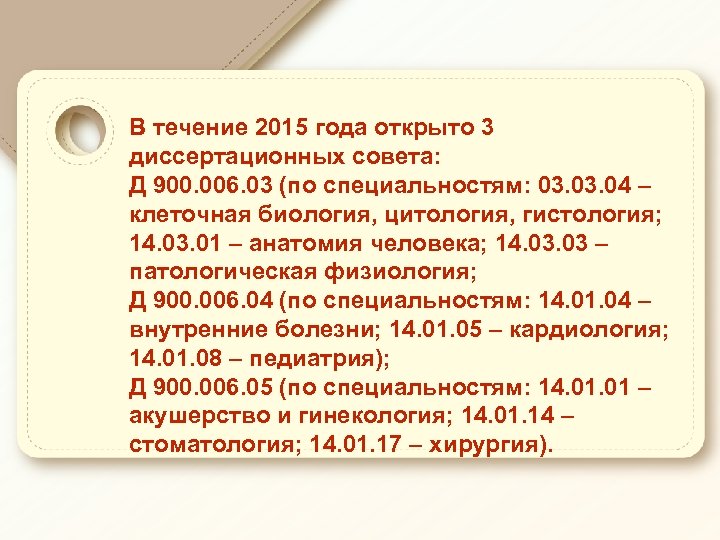 В течение 2015 года открыто 3 диссертационных совета:
Д 900.006.03 (по специальностям: 03.03.04 – клеточная биология, цитология, гистология; 14.03.01 – анатомия человека; 14.03.03 – патологическая физиология;
Д 900.006.04 (по специальностям: 14.01.04 – внутренние болезни; 14.01.05 – кардиология; 14.01.08 – педиатрия);
Д 900.006.05 (по специальностям: 14.01.01 – акушерство и гинекология; 14.01.14 – стоматология; 14.01.17 – хирургия).